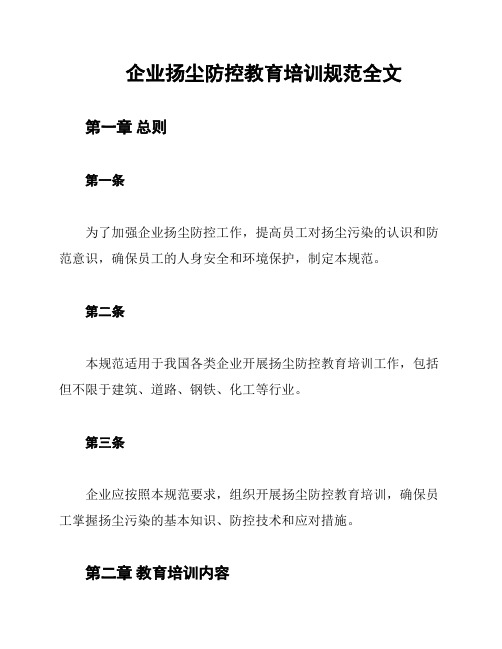 企业扬尘防控教育培训规范全文

第一章 总则

第一条

为了加强企业扬尘防控工作，提高员工对扬尘污染的认识和防范意识，确保员工的人身安全和环境保护，制定本规范。

第二条

本规范适用于我国各类企业开展扬尘防控教育培训工作，包括但不限于建筑、道路、钢铁、化工等行业。

第三条

企业应按照本规范要求，组织开展扬尘防控教育培训，确保员工掌握扬尘污染的基本知识、防控技术和应对措施。

第二章 教育培训内容